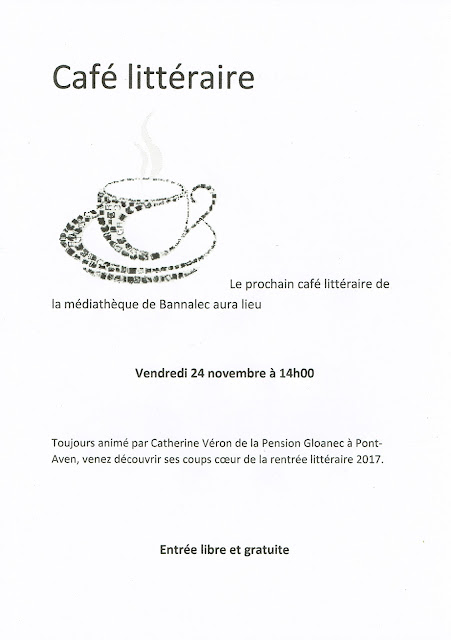 Café littéraire

Le prochain café littéraire de la médiathèque de Bannalec aura lieu

Vendredi 24 novembre à 14h00

Toujours animé par Catherine Véron de la Pension Gloanec à Pont-Aven, venez découvrir ses coups cœur de la rentrée littéraire 2017.

Entrée libre et gratuite